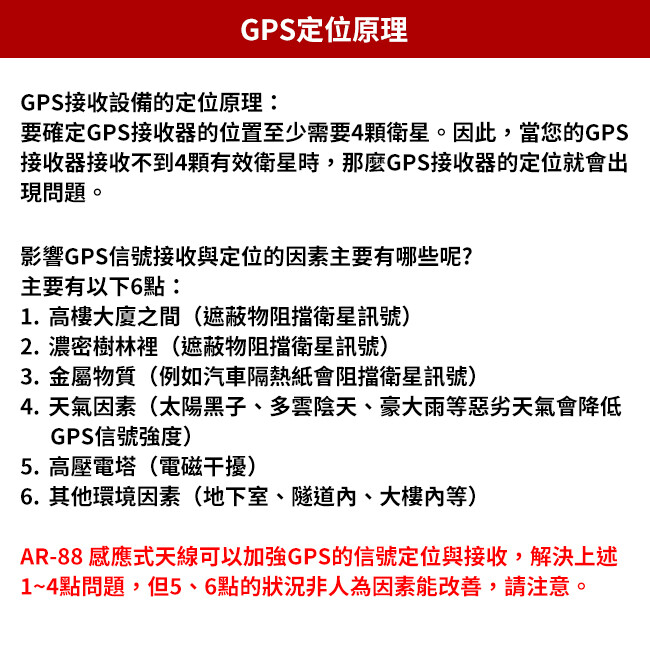 GPS定位原理

GPS接收設備的定位原理：
要確定GPS接收器的位置至少需要4顆衛星。因此，當您的GPS接收器接收不到4顆有效衛星時，那麼GPS接收器的定位就會出現問題。

影響GPS信號接收與定位的因素主要有哪些呢?
主要有以下6點：
1. 高樓大廈之間（遮蔽物阻擋衛星訊號）
2. 濃密樹林裡（遮蔽物阻擋衛星訊號）
3. 金屬物質（例如汽車隔熱紙會阻擋衛星訊號）
4. 天氣因素（太陽黑子、多雲陰天、豪大雨等惡劣天氣會降低GPS信號強度）
5. 高壓電塔（電磁干擾）
6. 其他環境因素（地下室、隧道內、大樓內等）

AR-88 感應式天線可以加強GPS的信號定位與接收，解決上述1~4點問題，但5、6點的狀況非人為因素能改善，請注意。